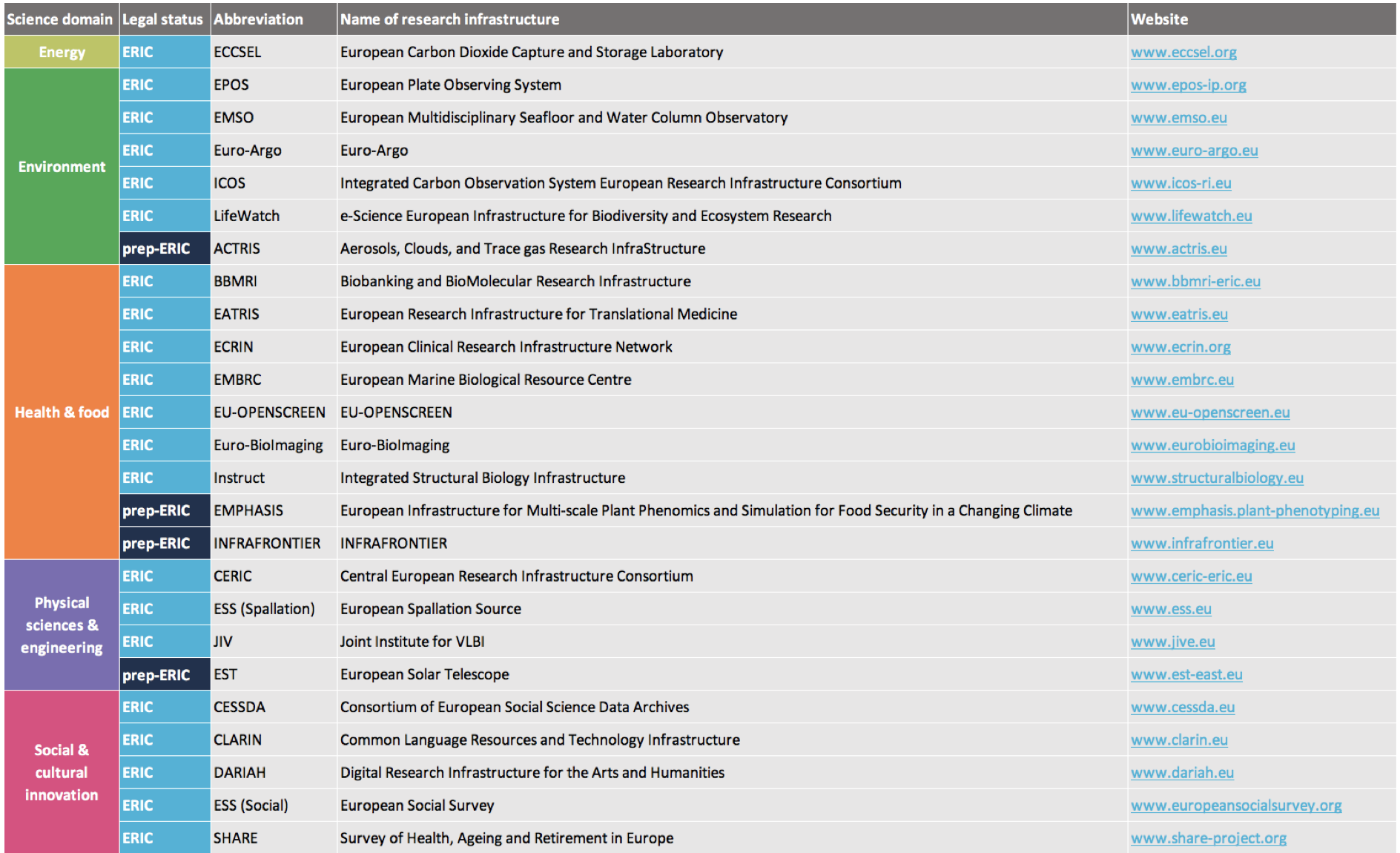 | Science domain | Legal status | Abbreviation | Name of research infrastructure | Website |
|---|---|---|---|---|
| Energy | ERIC | ECCSEL | European Carbon Dioxide Capture and Storage Laboratory | www.eccsel.org |
| Environment | ERIC | EPOS | European Plate Observing System | www.epos-ip.org |
| | ERIC | EMSO | European Multidisciplinary Seafloor and Water Column Observatory | www.emso.eu |
| | ERIC | Euro-Argo | Euro-Argo | www.euro-argo.eu |
| | ERIC | ICOS | Integrated Carbon Observation System European Research Infrastructure Consortium | www.icos-ri.eu |
| | ERIC | LifeWatch | e-Science European Infrastructure for Biodiversity and Ecosystem Research | www.lifewatch.eu |
| | prep-ERIC | ACTRIS | Aerosols, Clouds, and Trace gas Research InfraStructure | www.actris.eu |
| Health & food | ERIC | BBMRI | Biobanking and BioMolecular Research Infrastructure | www.bbmri-eric.eu |
| | ERIC | EATRIS | European Research Infrastructure for Translational Medicine | www.eatris.eu |
| | ERIC | ECRIN | European Clinical Research Infrastructure Network | www.ecrin.org |
| | ERIC | EMBRC | European Marine Biological Resource Centre | www.embrc.eu |
| | ERIC | EU-OPENSCREEN | EU-OPENSCREEN | www.eu-openscreen.eu |
| | ERIC | Euro-BioImaging | Euro-BioImaging | www.eurobioimaging.eu |
| | ERIC | Instruct | Integrated Structural Biology Infrastructure | www.structuralbiology.eu |
| | prep-ERIC | EMPHASIS | European Infrastructure for Multi-scale Plant Phenomics and Simulation for Food Security in a Changing Climate | www.emphasis.plant-phenotyping.eu |
| | prep-ERIC | INFRAFRONTIER | INFRAFRONTIER | www.infrafrontier.eu |
| Physical sciences & engineering | ERIC | CERIC | Central European Research Infrastructure Consortium | www.ceric-eric.eu |
| | ERIC | ESS (Spallation) | European Spallation Source | www.ess.eu |
| | ERIC | JIV | Joint Institute for VLBI | www.jive.eu |
| | prep-ERIC | EST | European Solar Telescope | www.est-east.eu |
| Social & cultural innovation | ERIC | CESSDA | Consortium of European Social Science Data Archives | www.cessda.eu |
| | ERIC | CLARIN | Common Language Resources and Technology Infrastructure | www.clarin.eu |
| | ERIC | DARIAH | Digital Research Infrastructure for the Arts and Humanities | www.dariah.eu |
| | ERIC | ESS (Social) | European Social Survey | www.europeansocialsurvey.org |
| | ERIC | SHARE | Survey of Health, Ageing and Retirement in Europe | www.share-project.org |